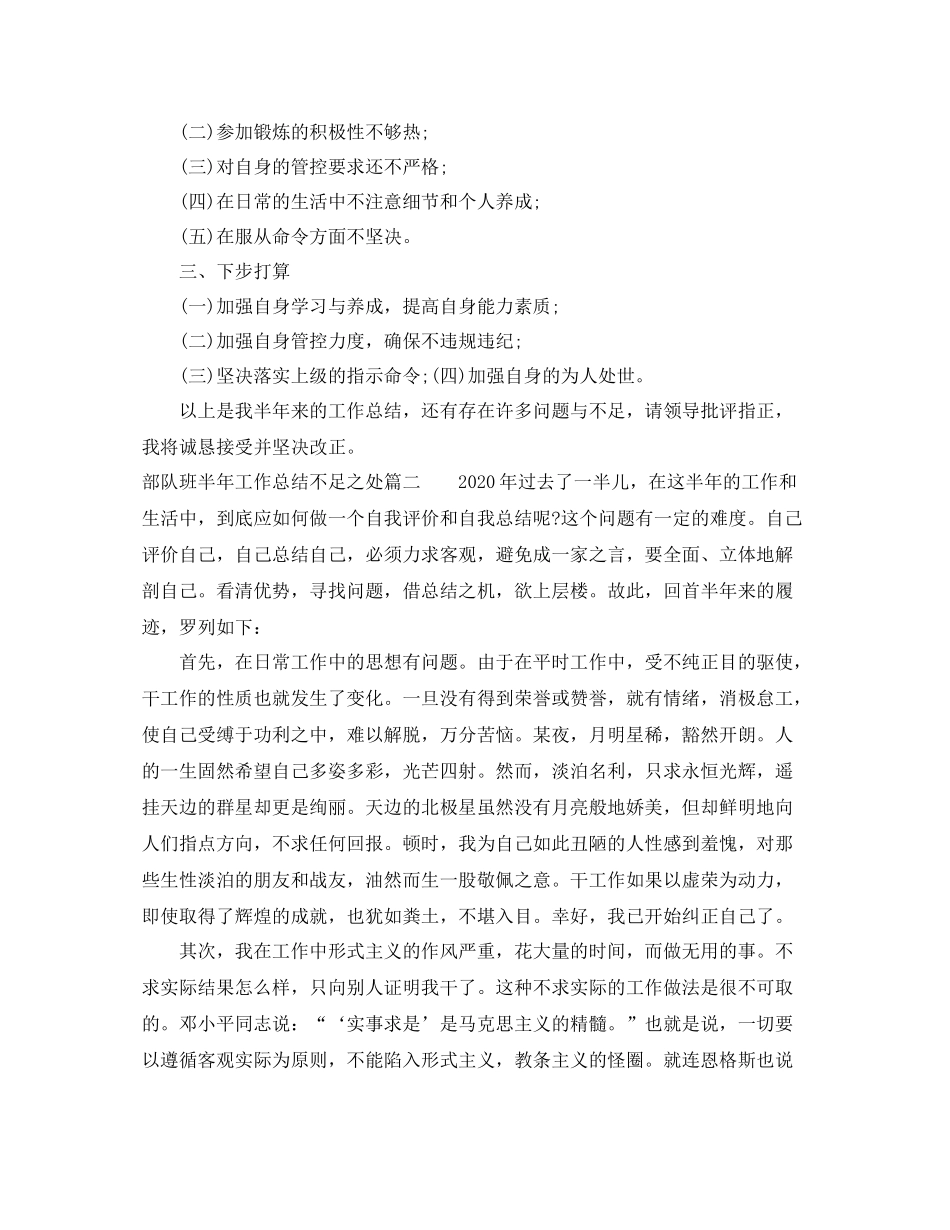 (二)参加锻炼的积极性不够热;

(三)对自身的管控要求还不严格;

(四)在日常的生活中不注意细节和个人养成;

(五)在服从命令方面不坚决。

三、下步打算

(一)加强自身学习与养成，提高自身能力素质;

(二)加强自身管控力度，确保不违规违纪;

(三)坚决落实上级的指示命令;(四)加强自身的为人处世。

以上是我半年来的工作总结，还有存在许多问题与不足，请领导批评指正，我将诚恳接受并坚决改正。

部队班半年工作总结不足之处篇二　　2020年过去了一半儿，在这半年的工作和生活中，到底应如何做一个自我评价和自我总结呢?这个问题有一定的难度。自己评价自己，自己总结自己，必须力求客观，避免成一家之言，要全面、立体地解剖自己。看清优势，寻找问题，借总结之机，欲上层楼。故此，回首半年来的履迹，罗列如下:

首先，在日常工作中的思想有问题。由于在平时工作中，受不纯正目的驱使，干工作的性质也就发生了变化。一旦没有得到荣誉或赞誉，就有情绪，消极怠工，使自己受缚于功利之中，难以解脱，万分苦恼。某夜，月明星稀，豁然开朗。人的一生固然希望自己多姿多彩，光芒四射。然而，淡泊名利，只求永恒光辉，遥挂天边的群星却更是绚丽。天边的北极星虽然没有月亮般地娇美，但却鲜明地向人们指点方向，不求任何回报。顿时，我为自己如此丑陋的人性感到羞愧，对那些生性淡泊的朋友和战友，油然而生一股敬佩之意。干工作如果以虚荣为动力，即使取得了辉煌的成就，也犹如粪土，不堪入目。幸好，我已开始纠正自己了。

其次，我在工作中形式主义的作风严重，花大量的时间，而做无用的事。不求实际结果怎么样，只向别人证明我干了。这种不求实际的工作做法是很不可取的。邓小平同志说:“‘实事求是’是马克思主义的精髓。”也就是说，一切要以遵循客观实际为原则，不能陷入形式主义，教条主义的怪圈。就连恩格斯也说